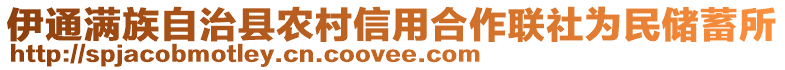 伊通满族自治县农村信用合作联社为民储蓄所
http://spjacobmotley.cn.coovee.com